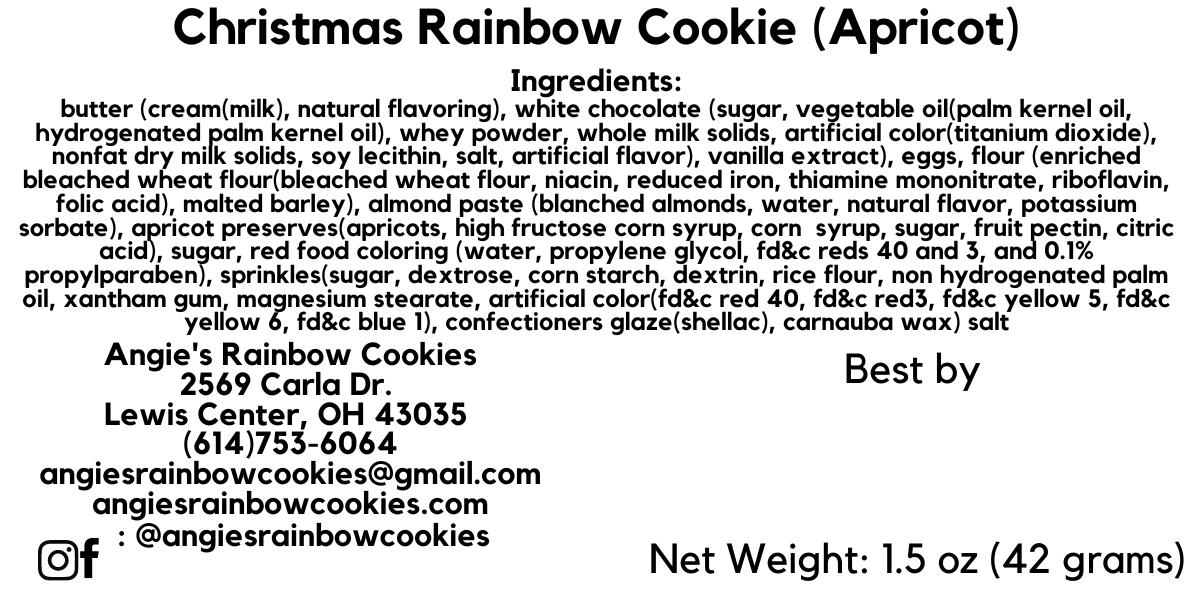 Christmas Rainbow Cookie (Apricot)

Ingredients:
butter (cream(milk), natural flavoring), white chocolate (sugar, vegetable oil(palm kernel oil, hydrogenated palm kernel oil), whey powder, whole milk solids, artificial color(titanium dioxide), nonfat dry milk solids, soy lecithin, salt, artificial flavor), vanilla extract), eggs, flour (enriched bleached wheat flour(bleached wheat flour, niacin, reduced iron, thiamine mononitrate, riboflavin, folic acid), malted barley), almond paste (blanched almonds, water, natural flavor, potassium sorbate), apricot preserves(apricots, high fructose corn syrup, corn syrup, sugar, fruit pectin, citric acid), sugar, red food coloring (water, propylene glycol, fd&c reds 40 and 3, and 0.1% propylparaben), sprinkles(sugar, dextrose, corn starch, dextrin, rice flour, non hydrogenated palm oil, xantham gum, magnesium stearate, artificial color(fd&c red 40, fd&c red3, fd&c yellow 5, fd&c yellow 6, fd&c blue 1), confectioners glaze(shellac), carnauba wax) salt

Angie's Rainbow Cookies
2569 Carla Dr.
Lewis Center, OH 43035
(614)753-6064
angiesrainbowcookies@gmail.com
angiesrainbowcookies.com
: @angiesrainbowcookies

Best by

Net Weight: 1.5 oz (42 grams)